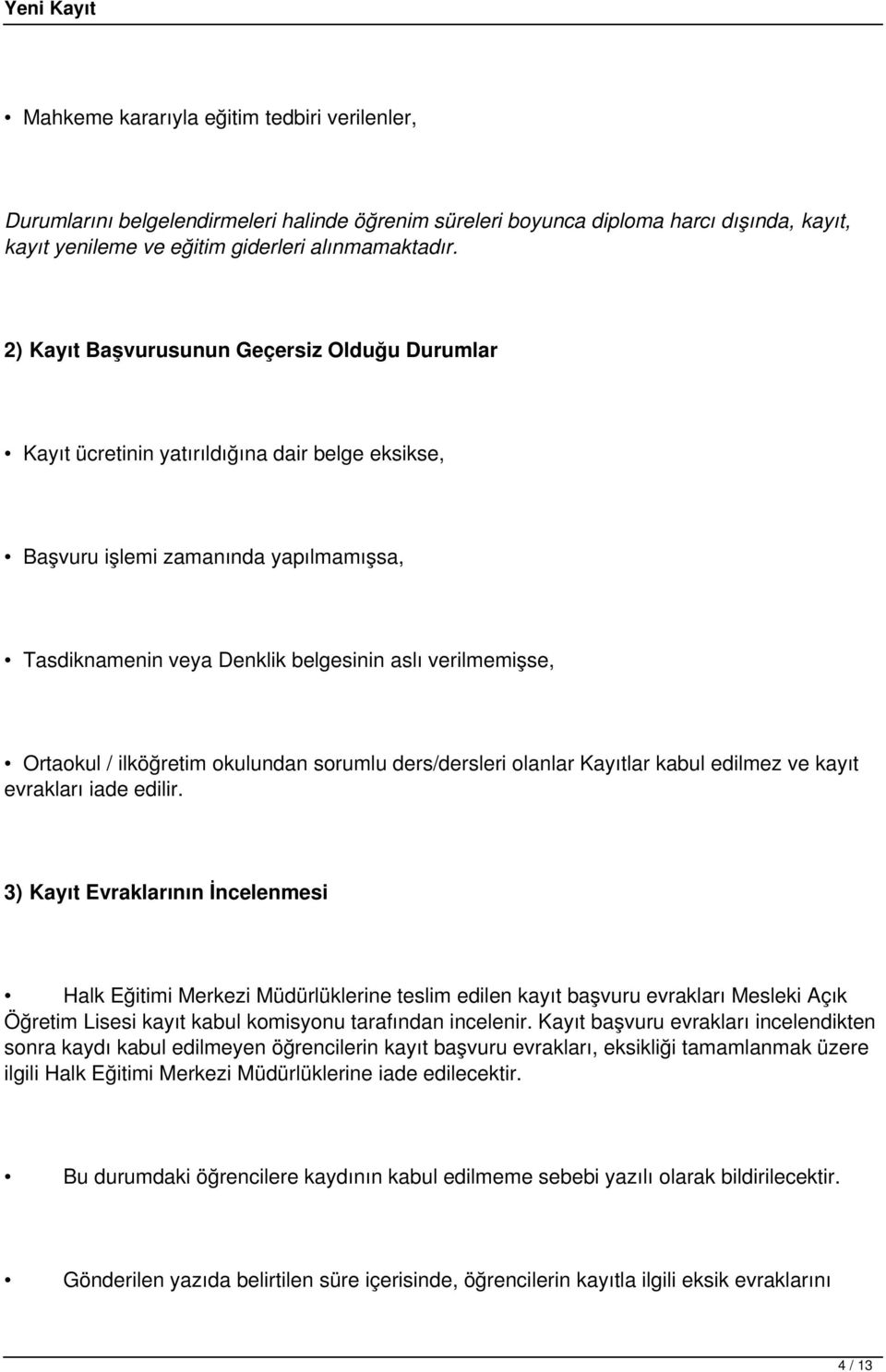 Yeni Kayıt

• Mahkeme kararıyla eğitim tedbiri verilenler,

Durumlarını belgelendirmeleri halinde öğrenim süreleri boyunca diploma harcı dışında, kayıt, kayıt yenileme ve eğitim giderleri alınmamaktadır.

2) Kayıt Başvurusunun Geçersiz Olduğu Durumlar

• Kayıt ücretinin yatırıldığına dair belge eksikse,

• Başvuru işlemi zamanında yapılmamışsa,

• Tasdiknamenin veya Denklik belgesinin aslı verilmemişse,

• Ortaokul / ilköğretim okulundan sorumlu ders/dersleri olanlar Kayıtlar kabul edilmez ve kayıt evrakları iade edilir.

3) Kayıt Evraklarının İncelenmesi

• Halk Eğitimi Merkezi Müdürlüklerine teslim edilen kayıt başvuru evrakları Mesleki Açık Öğretim Lisesi kayıt kabul komisyonu tarafından incelenir. Kayıt başvuru evrakları incelendikten sonra kaydı kabul edilmeyen öğrencilerin kayıt başvuru evrakları, eksikliği tamamlanmak üzere ilgili Halk Eğitimi Merkezi Müdürlüklerine iade edilecektir.

• Bu durumdaki öğrencilere kaydının kabul edilmeme sebebi yazılı olarak bildirilecektir.

• Gönderilen yazıda belirtilen süre içerisinde, öğrencilerin kayıtla ilgili eksik evraklarını

4 / 13